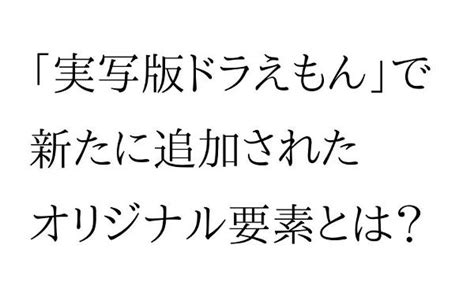 「実写版ドラえもん」で
新たに追加された
オリジナル要素とは？